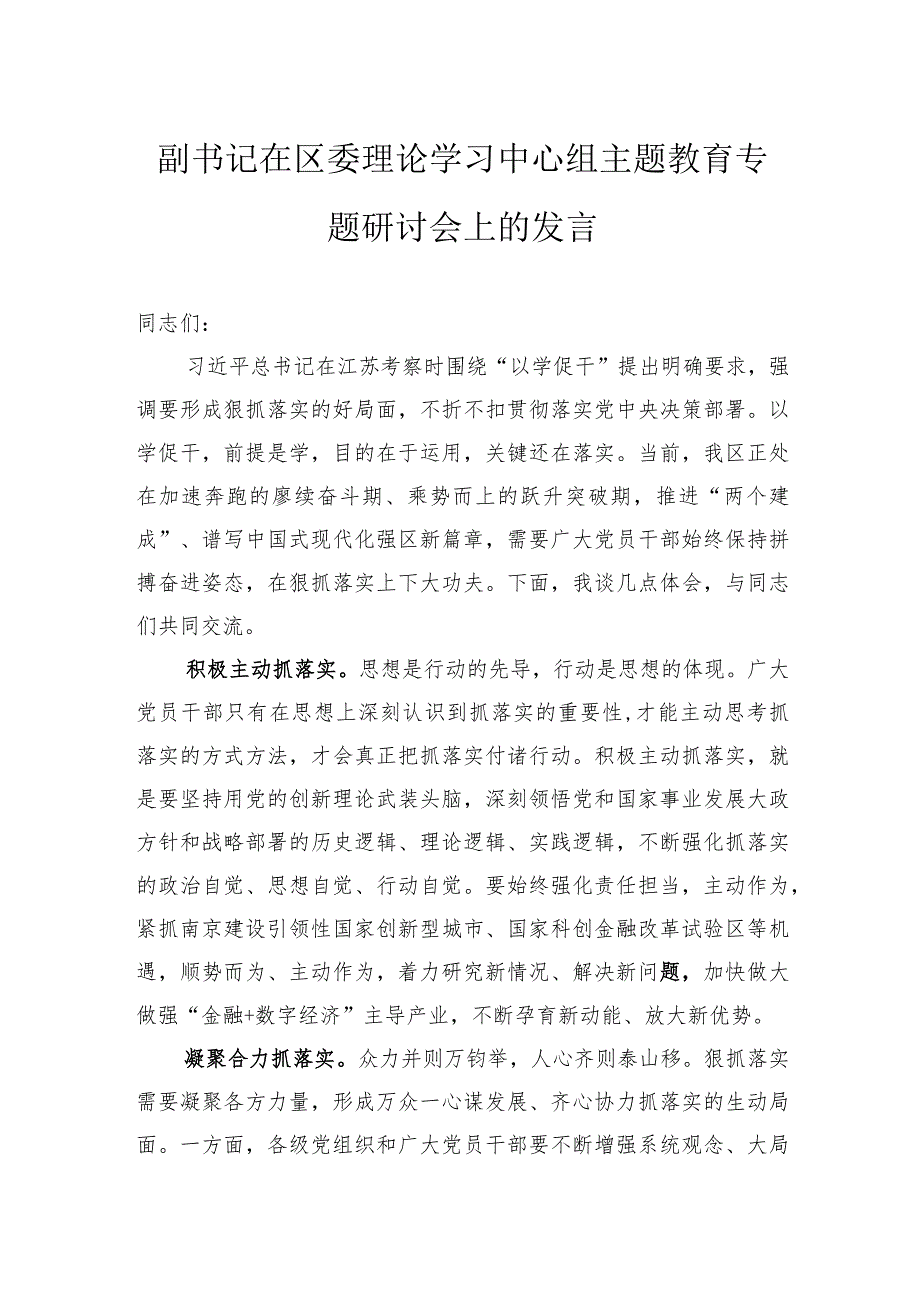 副书记在区委理论学习中心组主题教育专题研讨会上的发言

同志们：

习近平总书记在江苏考察时围绕“以学促干”提出明确要求，强调要形成狠抓落实的好局面，不折不扣贯彻落实党中央决策部署。以学促干，前提是学，目的在于运用，关键还在落实。当前，我区正处在加速奔跑的赓续奋斗期、乘势而上的跃升突破期，推进“两个建成”、谱写中国式现代化强区新篇章，需要广大党员干部始终保持拼搏奋进姿态，在狠抓落实上下大功夫。下面，我谈几点体会，与同志们共同交流。

积极主动抓落实。思想是行动的先导，行动是思想的体现。广大党员干部只有在思想上深刻认识到抓落实的重要性，才能主动思考抓落实的方式方法，才会真正把抓落实付诸行动。积极主动抓落实，就是要坚持用党的创新理论武装头脑，深刻领悟党和国家事业发展大政方针和战略部署的历史逻辑、理论逻辑、实践逻辑，不断强化抓落实的政治自觉、思想自觉、行动自觉。要始终强化责任担当，主动作为，紧抓南京建设引领性国家创新型城市、国家科创金融改革试验区等机遇，顺势而为、主动作为，着力研究新情况、解决新问题，加快做大做强“金融+数字经济”主导产业，不断孕育新动能、放大新优势。

凝聚合力抓落实。众力并则万钧举，人心齐则泰山移。狠抓落实需要凝聚各方力量，形成万众一心谋发展、齐心协力抓落实的生动局面。一方面，各级党组织和广大党员干部要不断增强系统观念、大局